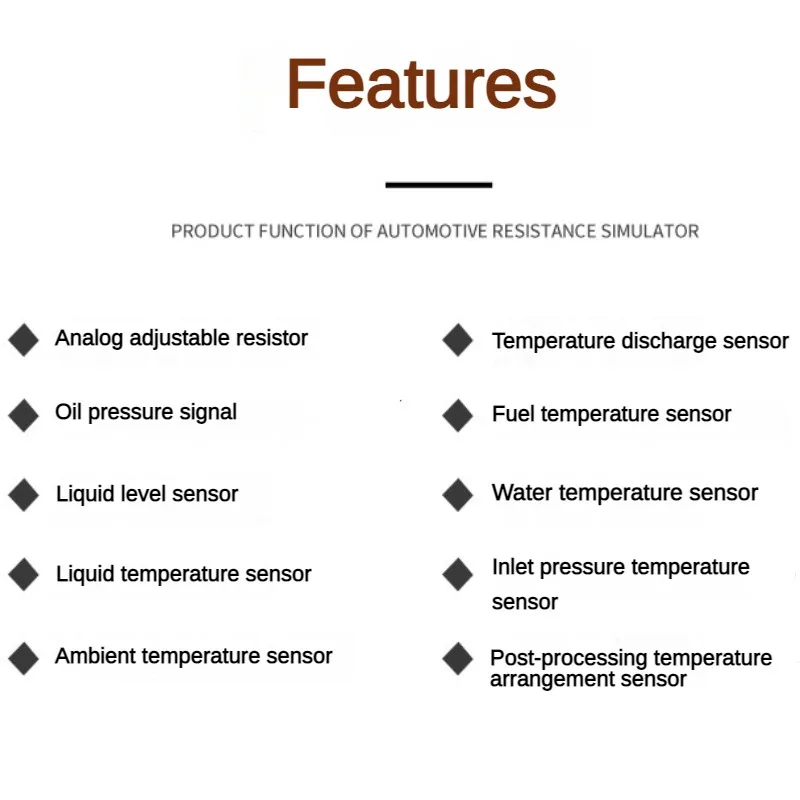 Features

PRODUCT FUNCTION OF AUTOMOTIVE RESISTANCE SIMULATOR

◆ Analog adjustable resistor

◆ Oil pressure signal

◆ Liquid level sensor

◆ Liquid temperature sensor

◆ Ambient temperature sensor

◆ Temperature discharge sensor

◆ Fuel temperature sensor

◆ Water temperature sensor

◆ Inlet pressure temperature sensor

◆ Post-processing temperature arrangement sensor